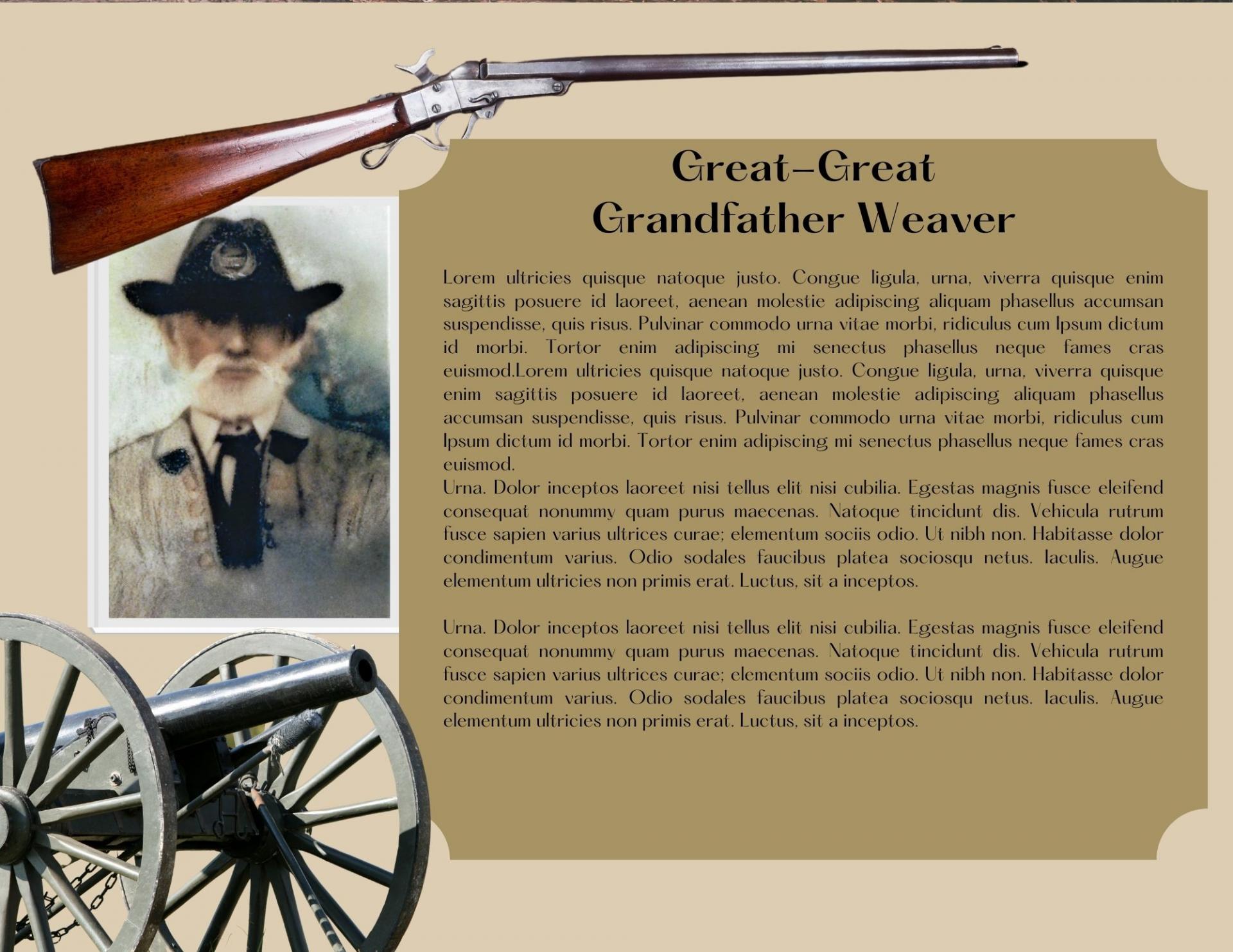 Great-Great
Grandfather Weaver

Lorem ultricies quisque natoque justo. Congue ligula, urna, viverra quisque enim sagittis posuere id laoreet, aenean molestie adipiscing aliquam phasellus accumsan suspendisse, quis risus. Pulvinar commodo urna vitae morbi, ridiculus cum Ipsum dictum id morbi. Tortor enim adipiscing mi senectus phasellus neque fames cras euismod.Lorem ultricies quisque natoque justo. Congue ligula, urna, viverra quisque enim sagittis posuere id laoreet, aenean molestie adipiscing aliquam phasellus accumsan suspendisse, quis risus. Pulvinar commodo urna vitae morbi, ridiculus cum Ipsum dictum id morbi. Tortor enim adipiscing mi senectus phasellus neque fames cras euismod.
Urna. Dolor inceptos laoreet nisi tellus elit nisi cubilia. Egestas magnis fusce eleifend consequat nonummy quam purus maecenas. Natoque tincidunt dis. Vehicula rutrum fusce sapien varius ultrices curae; elementum sociis odio. Ut nibh non. Habitasse dolor condimentum varius. Odio sodales faucibus platea sociosqu netus. Iaculis. Augue elementum ultricies non primis erat. Luctus, sit a inceptos.

Urna. Dolor inceptos laoreet nisi tellus elit nisi cubilia. Egestas magnis fusce eleifend consequat nonummy quam purus maecenas. Natoque tincidunt dis. Vehicula rutrum fusce sapien varius ultrices curae; elementum sociis odio. Ut nibh non. Habitasse dolor condimentum varius. Odio sodales faucibus platea sociosqu netus. Iaculis. Augue elementum ultricies non primis erat. Luctus, sit a inceptos.